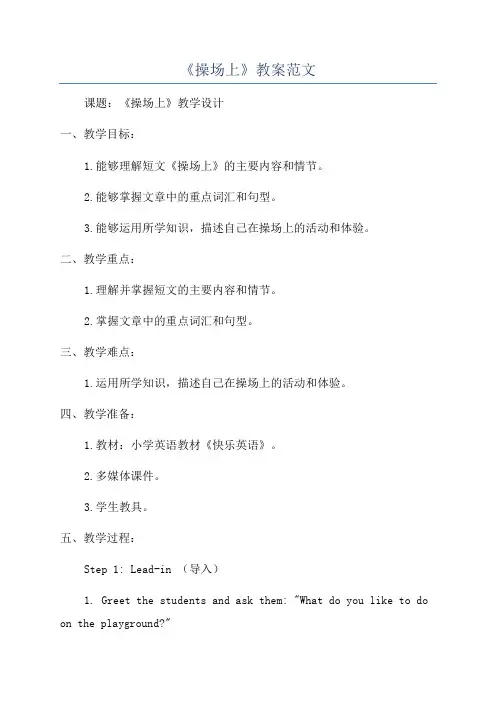 《操场上》教案范文

课题：《操场上》教学设计

一、教学目标：

1.能够理解短文《操场上》的主要内容和情节。

2.能够掌握文章中的重点词汇和句型。

3.能够运用所学知识，描述自己在操场上的活动和体验。

二、教学重点：

1.理解并掌握短文的主要内容和情节。

2.掌握文章中的重点词汇和句型。

三、教学难点：

1.运用所学知识，描述自己在操场上的活动和体验。

四、教学准备：

1.教材：小学英语教材《快乐英语》。

2.多媒体课件。

3.学生教具。

五、教学过程：

Step 1: Lead-in （导入）

1. Greet the students and ask them: "What do you like to do on the playground?"